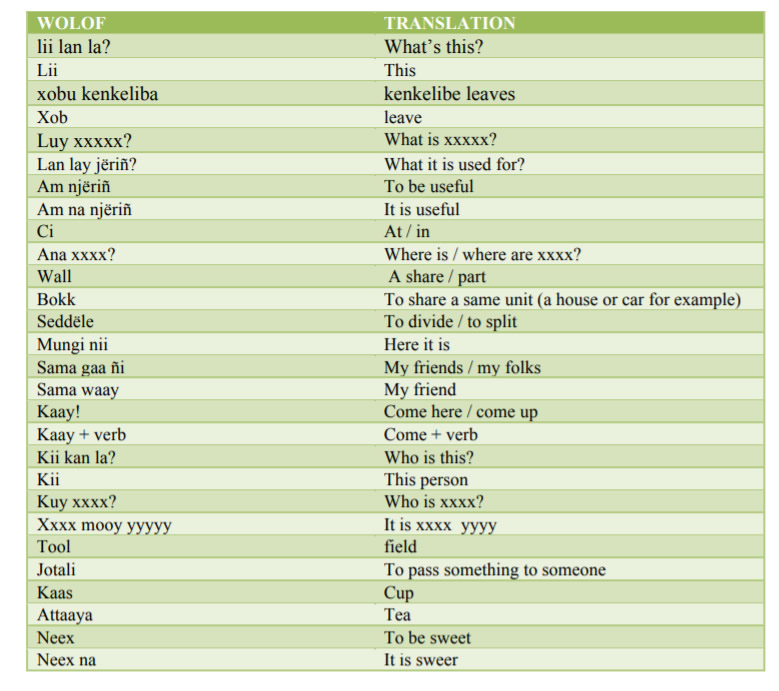 | WOLOF | TRANSLATION |
|---|---|
| lii lan la? | What's this? |
| Lii | This |
| xobu kenkeliba | kenkelibe leaves |
| Xob | leave |
| Luy xxxxx? | What is xxxxx? |
| Lan lay jëriñ? | What it is used for? |
| Am njëriñ | To be useful |
| Am na njëriñ | It is useful |
| Ci | At / in |
| Ana xxxx? | Where is / where are xxxx? |
| Wall | A share / part |
| Bokk | To share a same unit (a house or car for example) |
| Seddële | To divide / to split |
| Mungi nii | Here it is |
| Sama gaa ñi | My friends / my folks |
| Sama waay | My friend |
| Kaay! | Come here / come up |
| Kaay + verb | Come + verb |
| Kii kan la? | Who is this? |
| Kii | This person |
| Kuy xxxx? | Who is xxxx? |
| Xxxx mooy yyyyy | It is xxxx yyyy |
| Tool | field |
| Jotali | To pass something to someone |
| Kaas | Cup |
| Attaaya | Tea |
| Neex | To be sweet |
| Neex na | It is sweer |